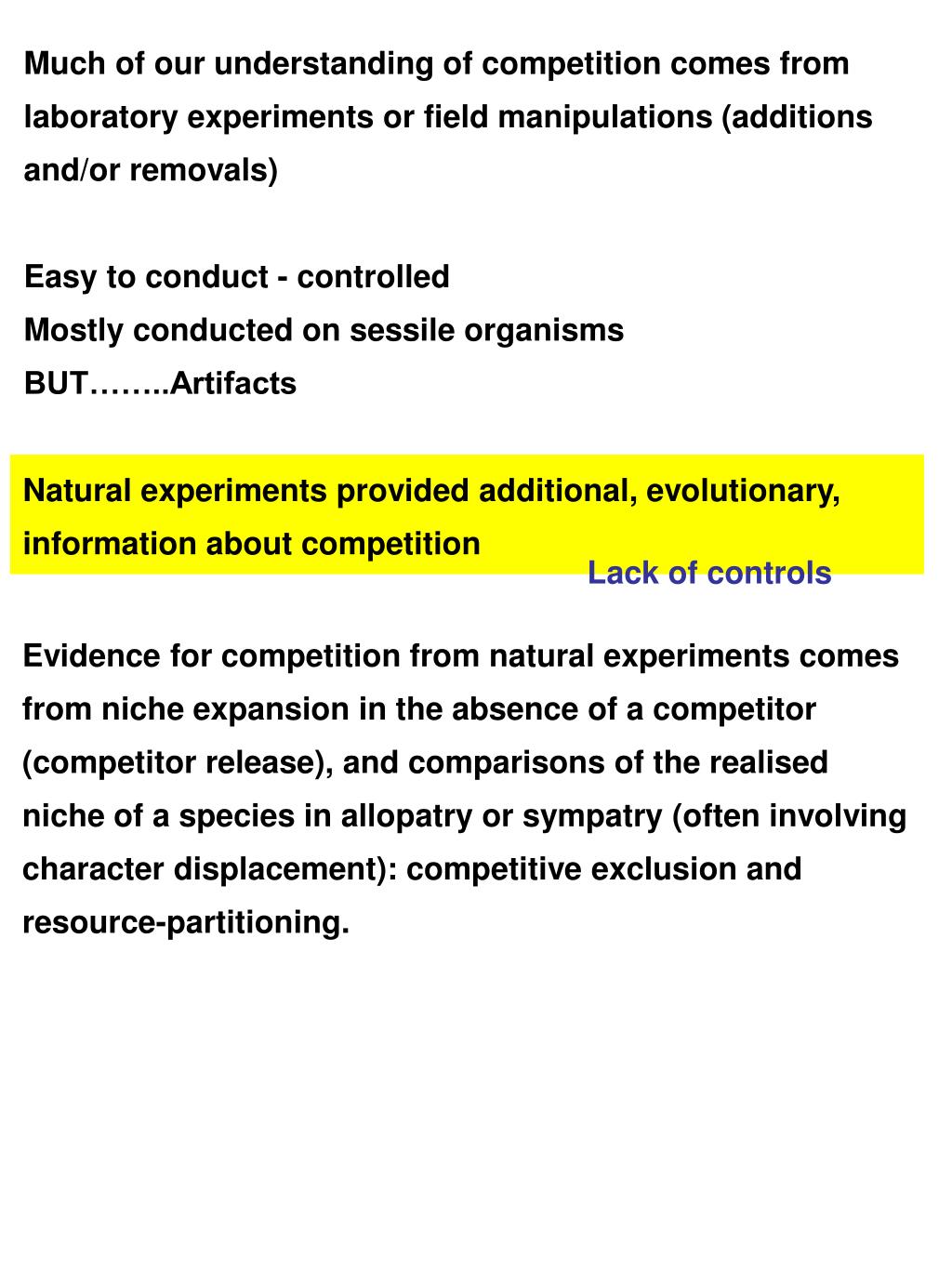 Much of our understanding of competition comes from laboratory experiments or field manipulations (additions and/or removals)

Easy to conduct - controlled
Mostly conducted on sessile organisms
BUT……..Artifacts

Natural experiments provided additional, evolutionary, information about competition

Lack of controls

Evidence for competition from natural experiments comes from niche expansion in the absence of a competitor (competitor release), and comparisons of the realised niche of a species in allopatry or sympatry (often involving character displacement): competitive exclusion and resource-partitioning.